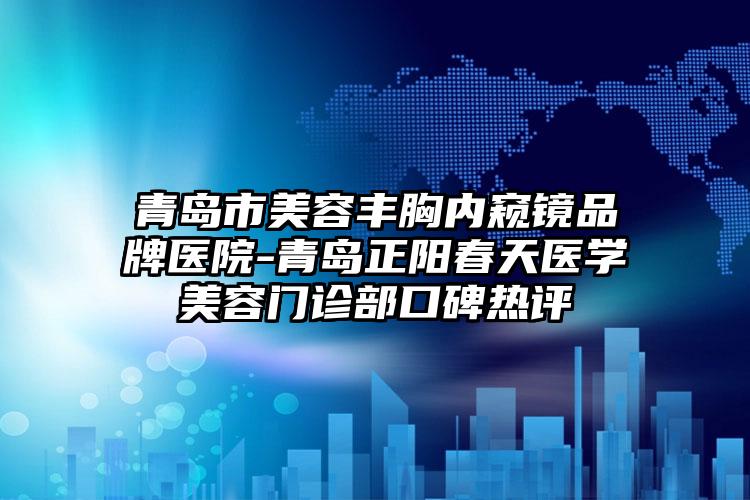 青岛市美容丰胸内窥镜品牌医院-青岛正阳春天医学美容门诊部口碑热评